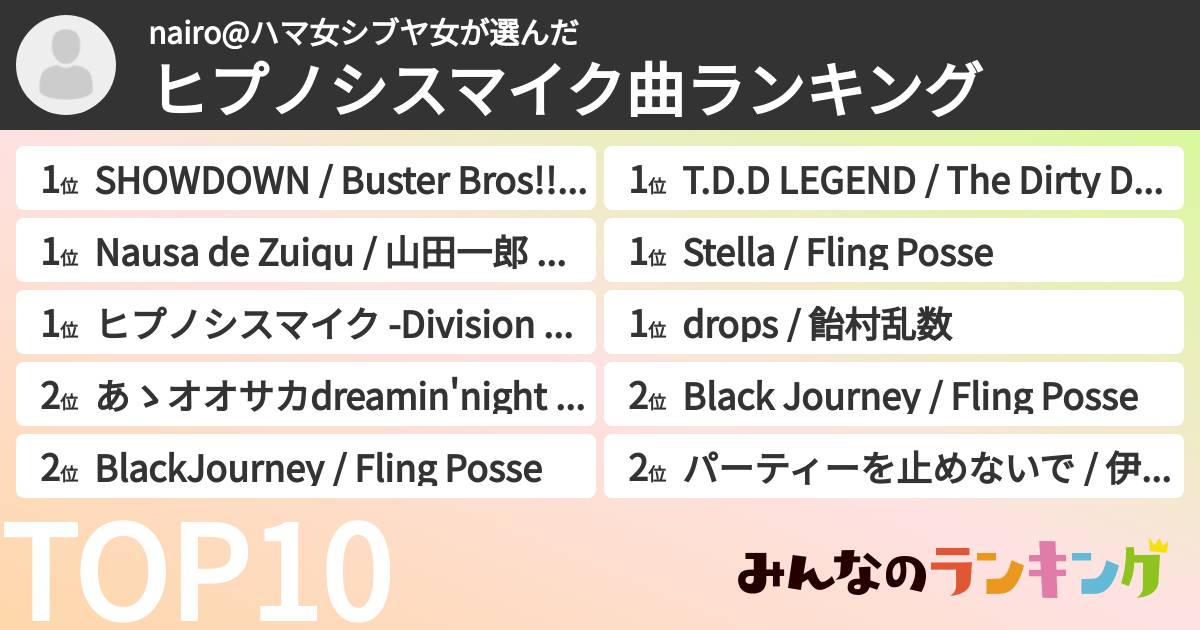 nairo@ハマ女シブヤ女が選んだ
ヒプノシスマイク曲ランキング

1位 SHOWDOWN / Buster Bros!!...
1位 Nausa de Zuiqu / 山田一郎 ...
1位 ヒプノシスマイク -Division ...
2位 あゝオオサカdreamin'night ...
2位 BlackJourney / Fling Posse

1位 T.D.D LEGEND / The Dirty D...
1位 Stella / Fling Posse
1位 drops / 飴村乱数
2位 Black Journey / Fling Posse
2位 パーティーを止めないで / 伊...

TOP10

みんなのランキング